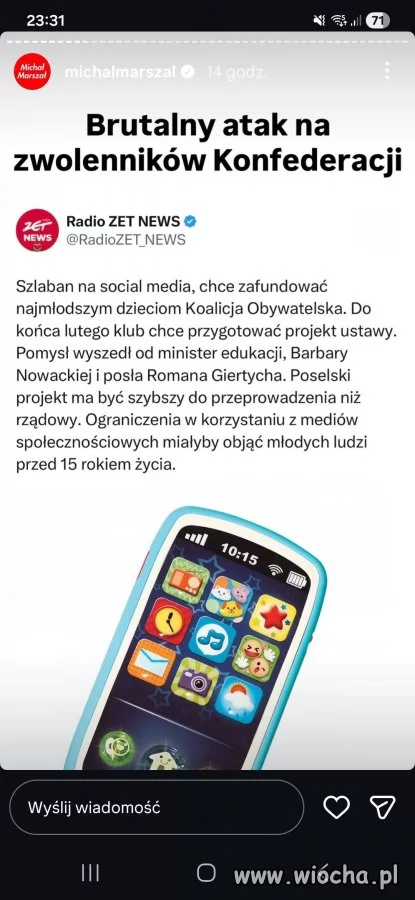 23:31

71

Michał Marszał

michalmarszal 14 godz.

Brutalny atak na zwolenników Konfederacji

ZET NEWS

Radio ZET NEWS
@RadioZET_NEWS

Szlaban na social media, chce zafundować najmłodszym dzieciom Koalicja Obywatelska. Do końca lutego klub chce przygotować projekt ustawy. Pomysł wyszedł od minister edukacji, Barbary Nowackiej i posła Romana Giertycha. Poselski projekt ma być szybszy do przeprowadzenia niż rządowy. Ograniczenia w korzystaniu z mediów społecznościowych miałyby objąć młodych ludzi przed 15 rokiem życia.

10:15

Wyślij wiadomość

www.wiocha.pl